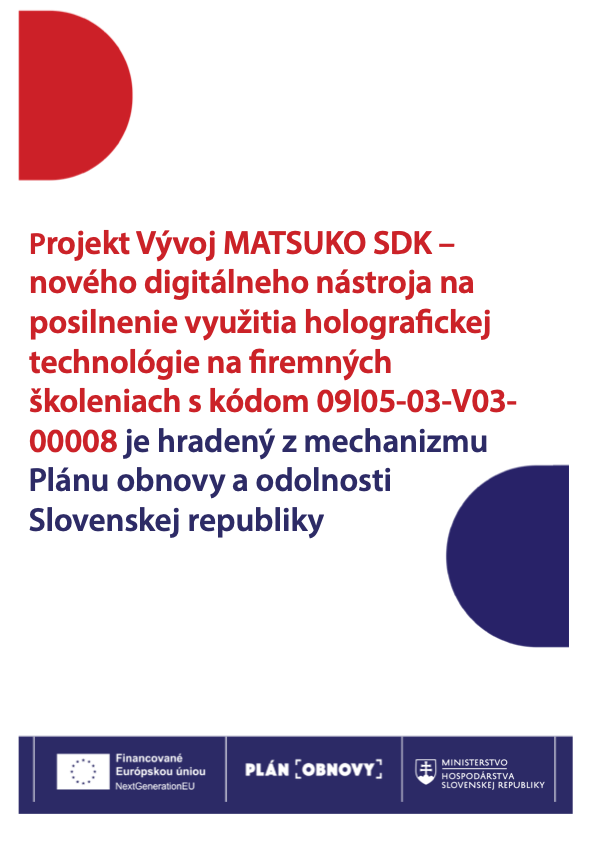 Projekt Vývoj MATSUKO SDK – nového digitálneho nástroja na posilnenie využitia holografickej technológie na firemných školeniach s kódom 09I05-03-V03-00008 je hradený z mechanizmu Plánu obnovy a odolnosti Slovenskej republiky

Financované
Európskou úniou
NextGenerationEU

PLÁN [OBNOVY]

MINISTERSTVO
HOSPODÁRSTVA
SLOVENSKEJ REPUBLIKY